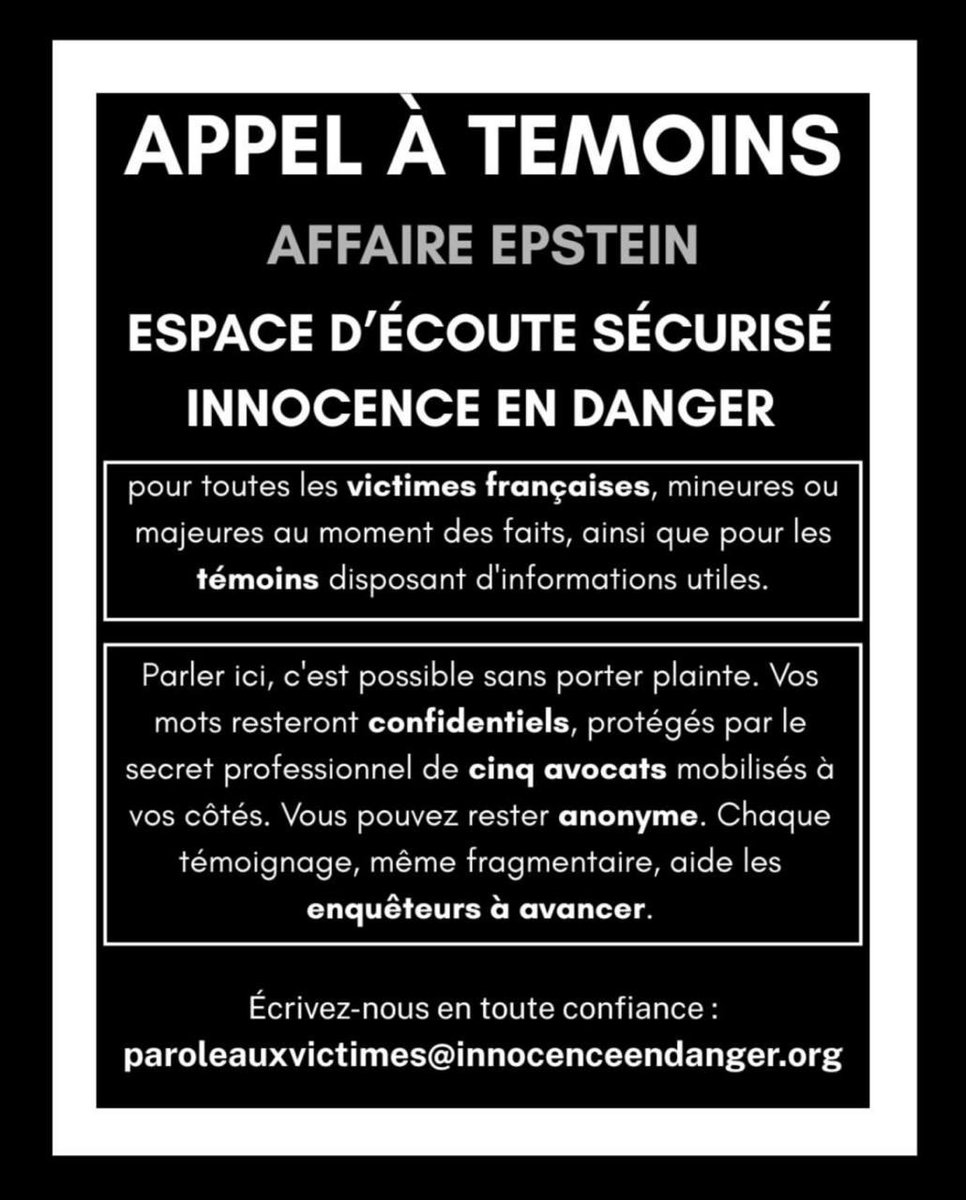 APPEL À TEMOINS

AFFAIRE EPSTEIN

ESPACE D'ÉCOUTE SÉCURISÉ
INNOCENCE EN DANGER

pour toutes les victimes françaises, mineures ou majeures au moment des faits, ainsi que pour les témoins disposant d'informations utiles.

Parler ici, c'est possible sans porter plainte. Vos mots resteront confidentiels, protégés par le secret professionnel de cinq avocats mobilisés à vos côtés. Vous pouvez rester anonyme. Chaque témoignage, même fragmentaire, aide les enquêteurs à avancer.

Écrivez-nous en toute confiance :
paroleauxvictimes@innocenceendanger.org